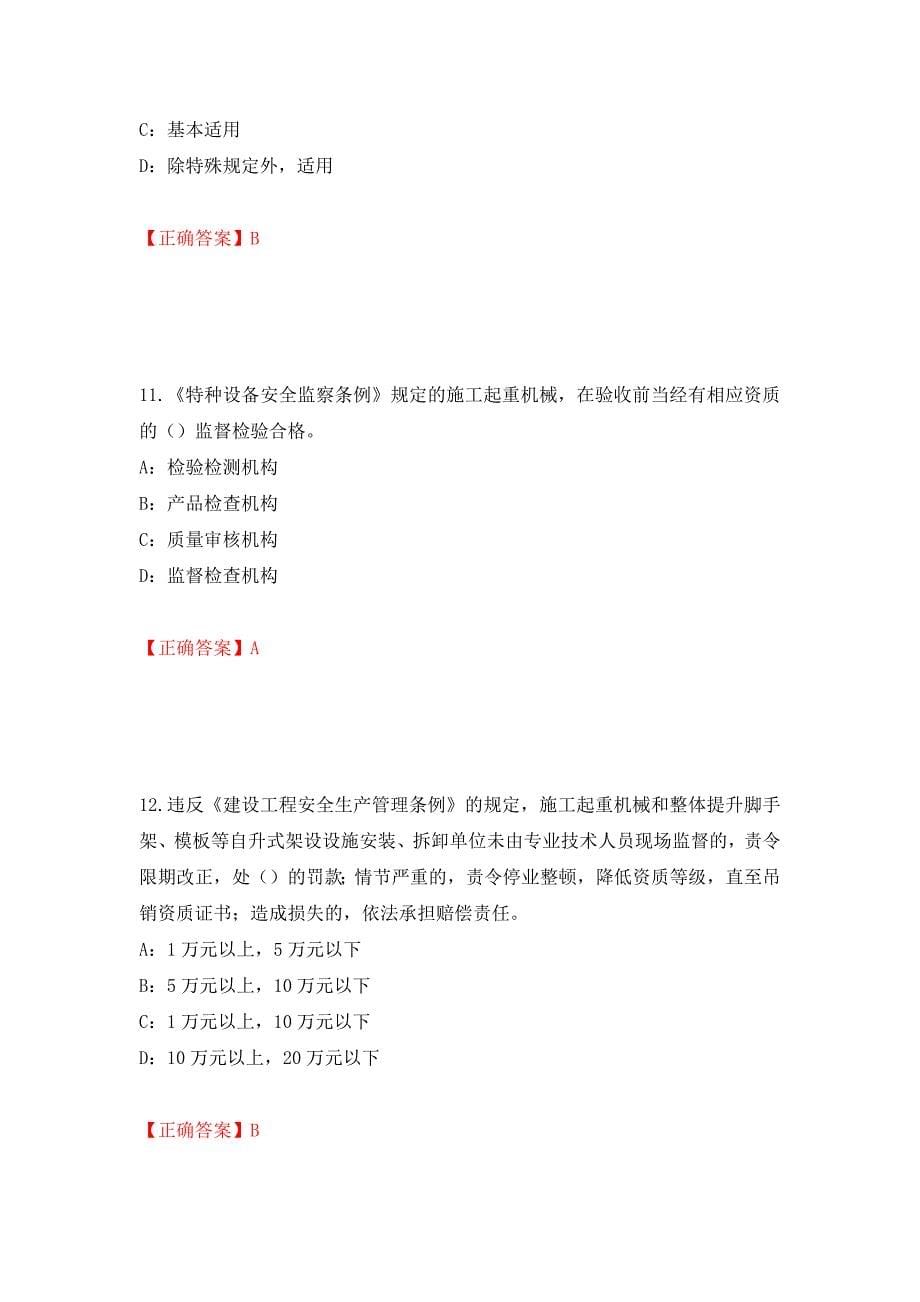 C：基本适用

D：除特殊规定外，适用

【正确答案】B

11.《特种设备安全监察条例》规定的施工起重机械，在验收前当经有相应资质的（）监督检验合格。

A：检验检测机构

B：产品检查机构

C：质量审核机构

D：监督检查机构

【正确答案】A

12.违反《建设工程安全生产管理条例》的规定，施工起重机械和整体提升脚手架、模板等自升式架设设施安装、拆卸单位未由专业技术人员现场监督的，责令限期改正，处（）的罚款；情节严重的，责令停业整顿，降低资质等级，直至吊销资质证书；造成损失的，依法承担赔偿责任。

A：1 万元以上，5 万元以下

B：5 万元以上，10 万元以下

C：1 万元以上，10 万元以下

D：10 万元以上，20 万元以下

【正确答案】B